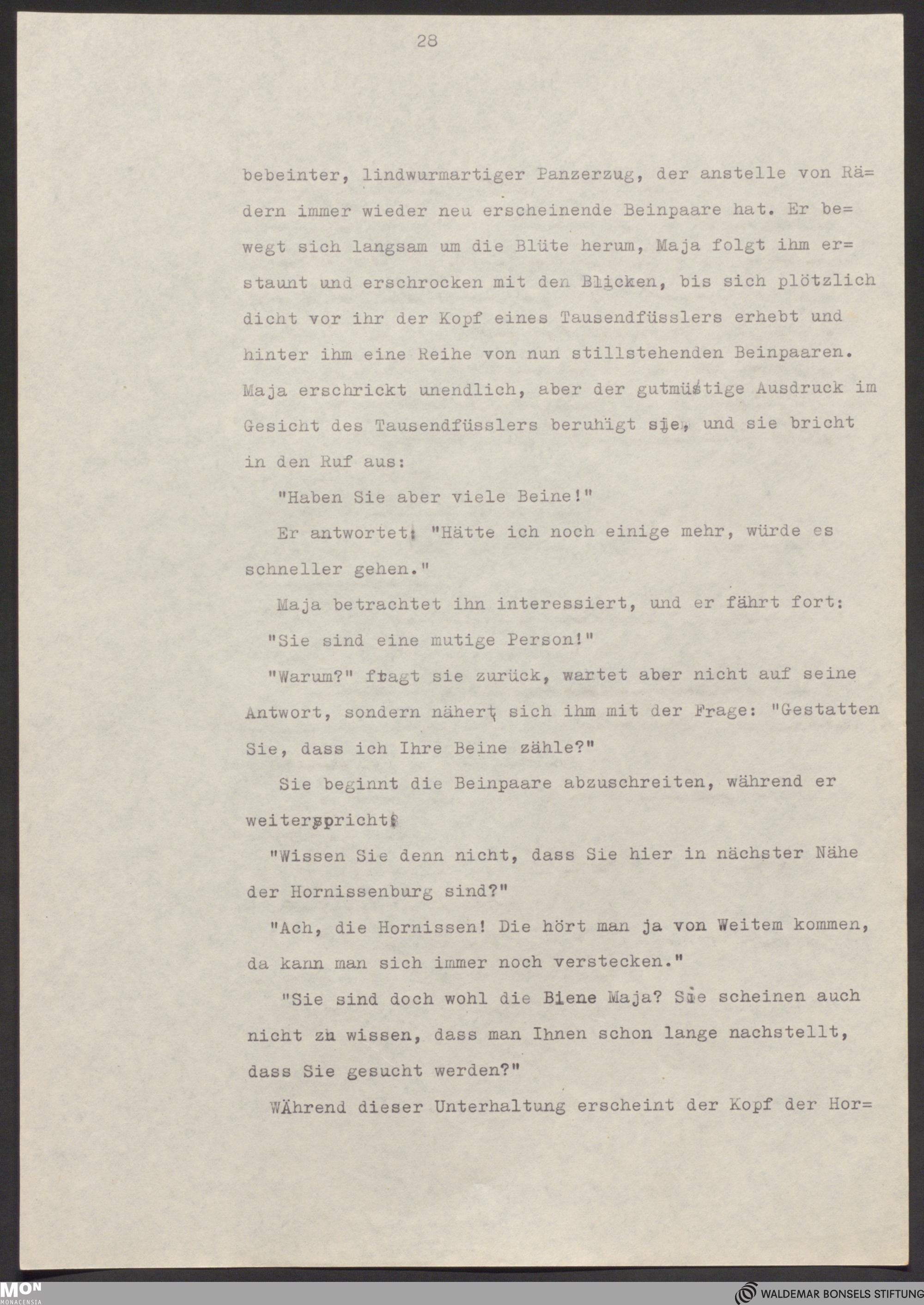 28

bebeinter, lindwurmartiger Panzerzug, der anstelle von Rädern immer wieder neu erscheinende Beinpaare hat. Er bewegt sich langsam um die Blüte herum, Maja folgt ihm erstaunt und erschrocken mit den Blicken, bis sich plötzlich dicht vor ihr der Kopf eines Tausendfüsslers erhebt und hinter ihm eine Reihe von nun stillstehenden Beinpaaren. Maja erschrickt unendlich, aber der gutmütige Ausdruck im Gesicht des Tausendfüsslers beruhigt sie, und sie bricht in den Ruf aus:

"Haben Sie aber viele Beine!"

Er antwortet: "Hätte ich noch einige mehr, würde es schneller gehen."

Maja betrachtet ihn interessiert, und er fährt fort:

"Sie sind eine mutige Person!"

"Warum?" fragt sie zurück, wartet aber nicht auf seine Antwort, sondern nähert sich ihm mit der Frage: "Gestatten Sie, dass ich Ihre Beine zähle?"

Sie beginnt die Beinpaare abzuschreiten, während er weiterspricht:

"Wissen Sie denn nicht, dass Sie hier in nächster Nähe der Hornissenburg sind?"

"Ach, die Hornissen! Die hört man ja von Weitem kommen, da kann man sich immer noch verstecken."

"Sie sind doch wohl die Biene Maja? Sie scheinen auch nicht zu wissen, dass man Ihnen schon lange nachstellt, dass Sie gesucht werden?"

WÄhrend dieser Unterhaltung erscheint der Kopf der Hor=

MON MONACENSIA

WALDEMAR BONSELS STIFTUNG